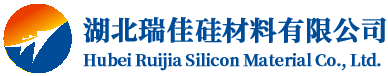 湖北瑞佳硅材料有限公司
Hubei Ruijia Silicon Material Co., Ltd.